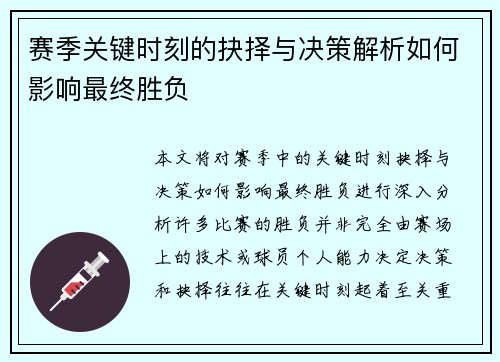 赛季关键时刻的抉择与决策解析如何影响最终胜负

本文将对赛季中的关键时刻抉择与决策如何影响最终胜负进行深入分析许多比赛的胜负并非完全由赛场上的技术或球员个人能力决定决策和抉择往往在关键时刻起着至关重